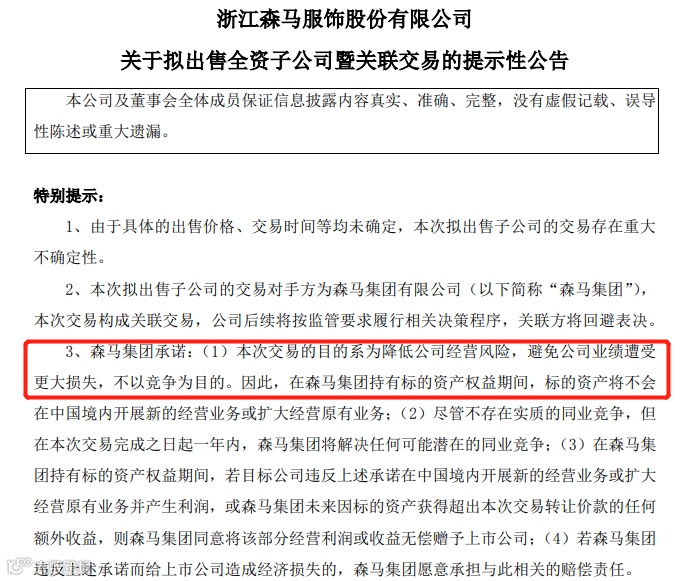 浙江森马服饰股份有限公司

关于拟出售全资子公司暨关联交易的提示性公告

本公司及董事会全体成员保证信息披露内容真实、准确、完整，没有虚假记载、误导性陈述或重大遗漏。

特别提示：

1、由于具体的出售价格、交易时间等均未确定，本次拟出售子公司的交易存在重大不确定性。

2、本次拟出售子公司的交易对手方为森马集团有限公司（以下简称“森马集团”），本次交易构成关联交易，公司后续将按监管要求履行相关决策程序，关联方将回避表决。

3、森马集团承诺：（1）本次交易的目的系为降低公司经营风险，避免公司业绩遭受更大损失，不以竞争为目的。因此，在森马集团持有标的资产权益期间，标的资产将不会在中国境内开展新的经营业务或扩大经营原有业务；（2）尽管不存在实质的同业竞争，但在本次交易完成之日起一年内，森马集团将解决任何可能潜在的同业竞争；（3）在森马集团持有标的资产权益期间，若目标公司违反上述承诺在中国境内开展新的经营业务或扩大经营原有业务并产生利润，或森马集团未来因标的资产获得超出本次交易转让价款的任何额外收益，则森马集团同意将该部分经营利润或收益无偿赠予上市公司；（4）若森马集团违反上述承诺而给上市公司造成经济损失的，森马集团愿意承担与此相关的赔偿责任。